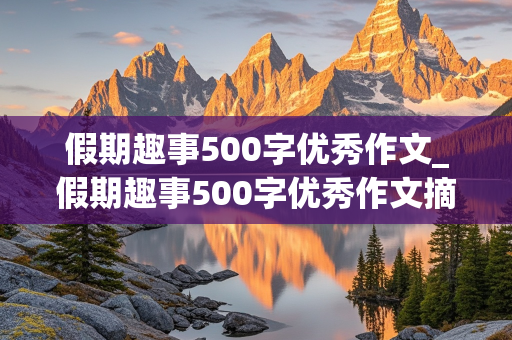 假期趣事500字优秀作文_假期趣事500字优秀作文摘